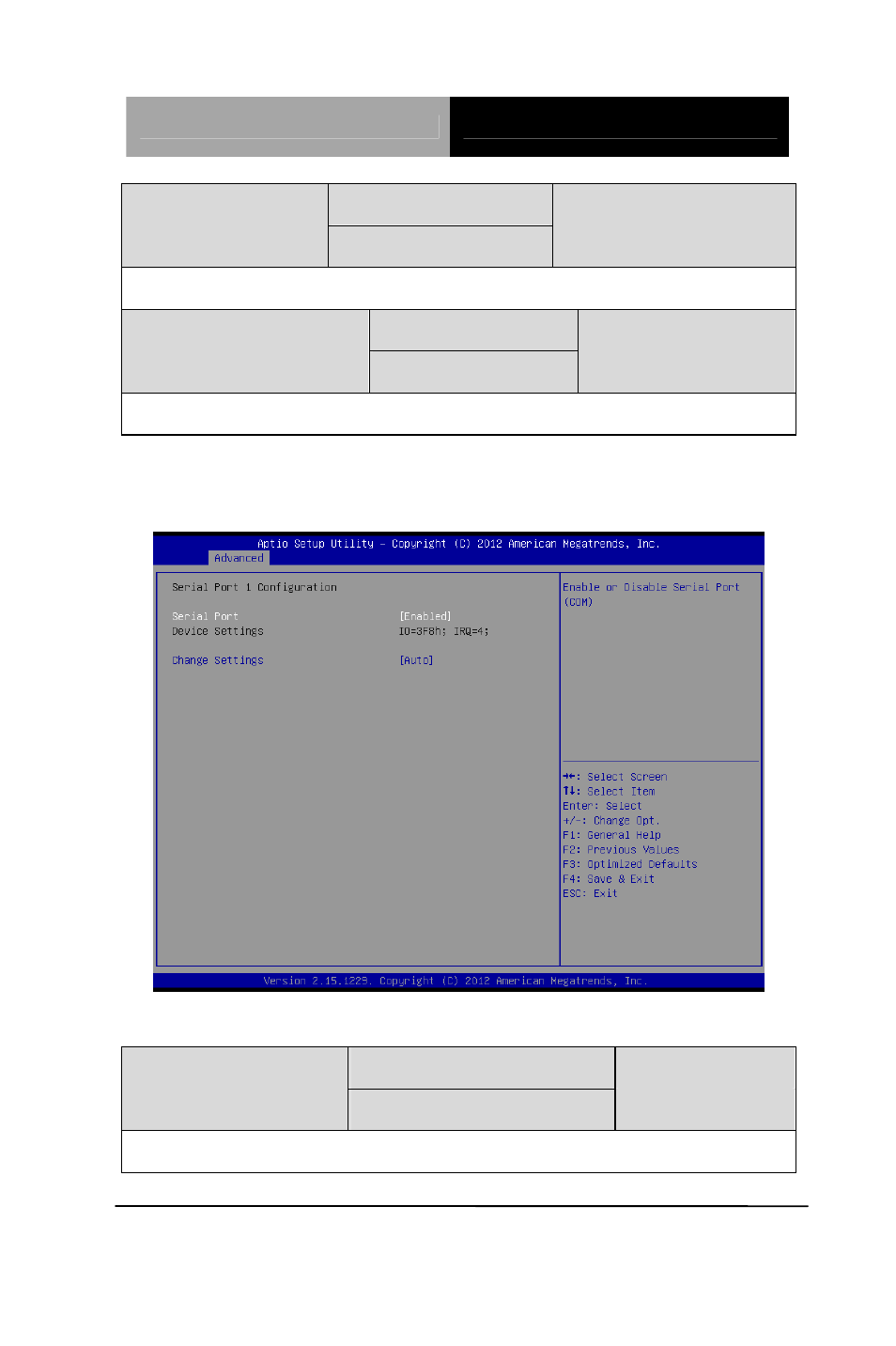 Aptio Setup Utility – Copyright (C) 2012 American Megatrends, Inc.
Advanced

Serial Port 1 Configuration

Serial Port [Enabled]
Device Settings IO=3F8h; IRQ=4;

Change Settings [Auto]

Enable or Disable Serial Port (COM)

→←: Select Screen
↑↓: Select Item
Enter: Select
+/-: Change Opt.
F1: General Help
F2: Previous Values
F3: Optimized Defaults
F4: Save & Exit
ESC: Exit

Version 2.15.1229. Copyright (C) 2012 American Megatrends, Inc.